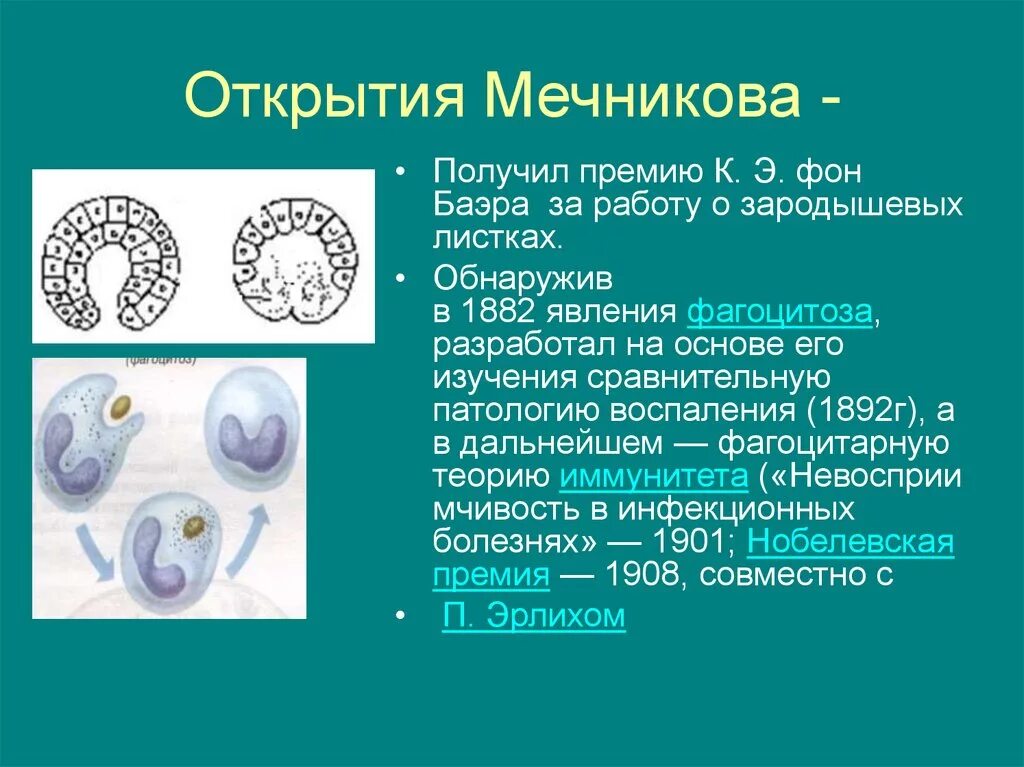 Открытия Мечникова -

(фагоцитоз)

• Получил премию К. Э. фон Баэра за работу о зародышевых листках.

• Обнаружив в 1882 явления фагоцитоза, разработал на основе его изучения сравнительную патологию воспаления (1892г), а в дальнейшем — фагоцитарную теорию иммунитета («Невосприимчивость в инфекционных болезнях» — 1901; Нобелевская премия — 1908, совместно с

• П. Эрлихом